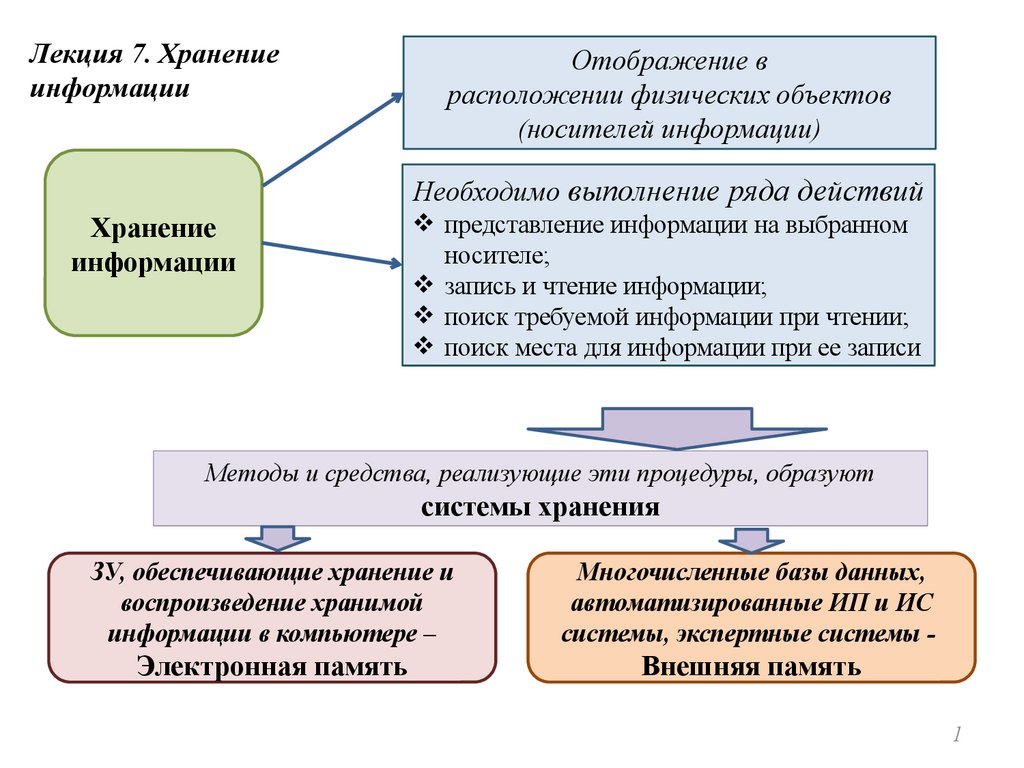 Лекция 7. Хранение информации

Хранение информации

Отображение в расположении физических объектов (носителей информации)

Необходимо выполнение ряда действий
❖ представление информации на выбранном носителе;
❖ запись и чтение информации;
❖ поиск требуемой информации при чтении;
❖ поиск места для информации при ее записи

Методы и средства, реализующие эти процедуры, образуют
системы хранения

ЗУ, обеспечивающие хранение и воспроизведение хранимой информации в компьютере –
Электронная память

Многочисленные базы данных, автоматизированные ИП и ИС системы, экспертные системы -
Внешняя память

1